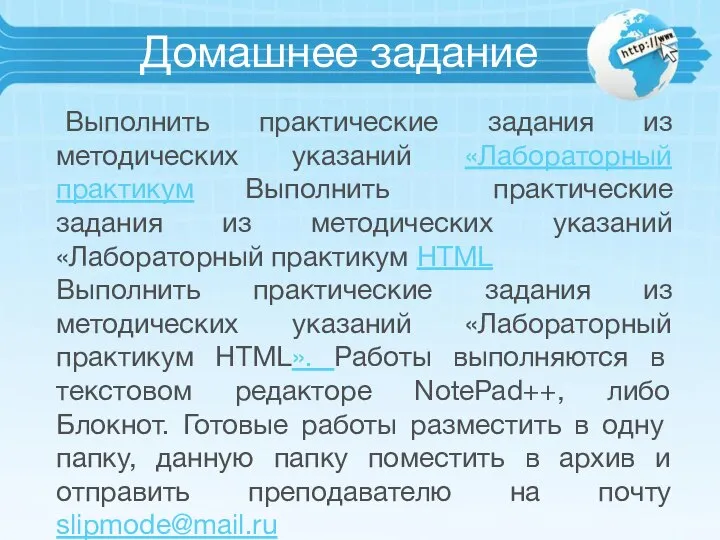 Домашнее задание

http://www

Выполнить практические задания из методических указаний «Лабораторный практикум Выполнить практические задания из методических указаний «Лабораторный практикум HTML Выполнить практические задания из методических указаний «Лабораторный практикум HTML». Работы выполняются в текстовом редакторе NotePad++, либо Блокнот. Готовые работы разместить в одну папку, данную папку поместить в архив и отправить преподавателю на почту slipmode@mail.ru